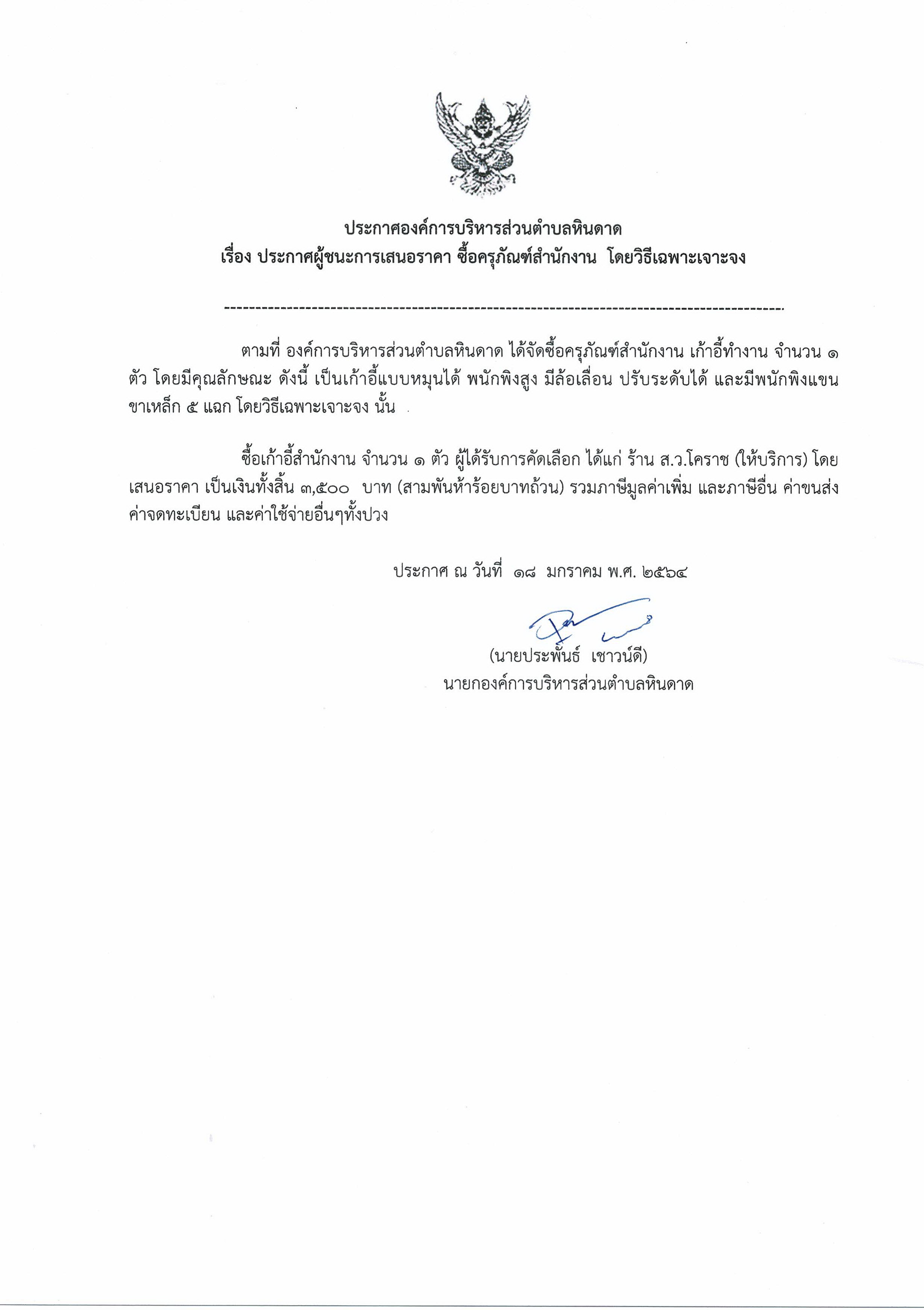 ประกาศองค์การบริหารส่วนตำบลหินดาด
เรื่อง ประกาศผู้ชนะการเสนอราคา ซื้อครุภัณฑ์สำนักงาน โดยวิธีเฉพาะเจาะจง

--------------------------------------------------------------------------------------------

ตามที่ องค์การบริหารส่วนตำบลหินดาด ได้จัดซื้อครุภัณฑ์สำนักงาน เก้าอี้ทำงาน จำนวน ๑ ตัว โดยมีคุณลักษณะ ดังนี้ เป็นเก้าอี้แบบหมุนได้ พนักพิงสูง มีล้อเลื่อน ปรับระดับได้ และมีพนักพิงแขน ขาเหล็ก ๕ แฉก โดยวิธีเฉพาะเจาะจง นั้น

ซื้อเก้าอี้สำนักงาน จำนวน ๑ ตัว ผู้ได้รับการคัดเลือก ได้แก่ ร้าน ส.ว.โคราช (ให้บริการ) โดยเสนอราคา เป็นเงินทั้งสิ้น ๓,๕๐๐ บาท (สามพันห้าร้อยบาทถ้วน) รวมภาษีมูลค่าเพิ่ม และภาษีอื่น ค่าขนส่ง ค่าจดทะเบียน และค่าใช้จ่ายอื่นๆทั้งปวง

ประกาศ ณ วันที่ ๑๘ มกราคม พ.ศ. ๒๕๖๔

(นายประพันธ์ เชาวน์ดี)
นายกองค์การบริหารส่วนตำบลหินดาด